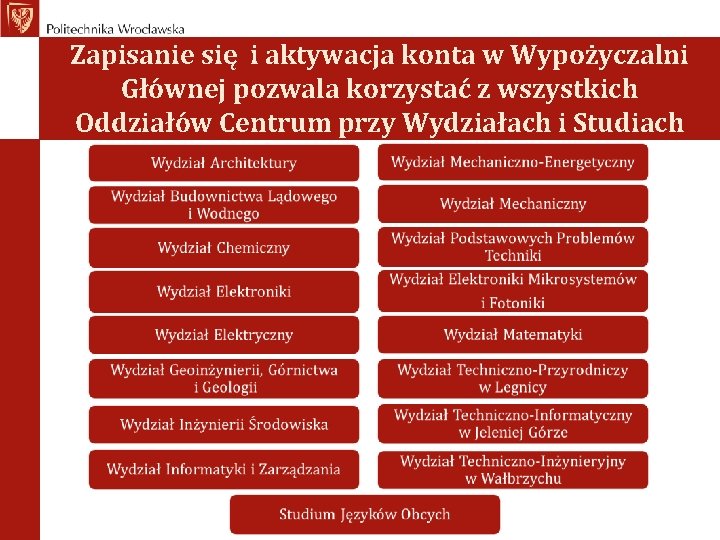 Politechnika Wrocławska

Zapisanie się i aktywacja konta w Wypożyczalni Głównej pozwala korzystać z wszystkich Oddziałów Centrum przy Wydziałach i Studiach

Wydział Architektury

Wydział Budownictwa Lądowego i Wodnego

Wydział Chemiczny

Wydział Elektroniki

Wydział Elektryczny

Wydział Geoinżynierii, Górnictwa i Geologii

Wydział Inżynierii Środowiska

Wydział Informatyki i Zarządzania

Wydział Mechaniczno-Energetyczny

Wydział Mechaniczny

Wydział Podstawowych Problemów Techniki

Wydział Elektroniki Mikrosystemów i Fotoniki

Wydział Matematyki

Wydział Techniczno-Przyrodniczy w Legnicy

Wydział Techniczno-Informatyczny w Jeleniej Górze

Wydział Techniczno-Inżynieryjny w Wałbrzychu

Studium Języków Obcych